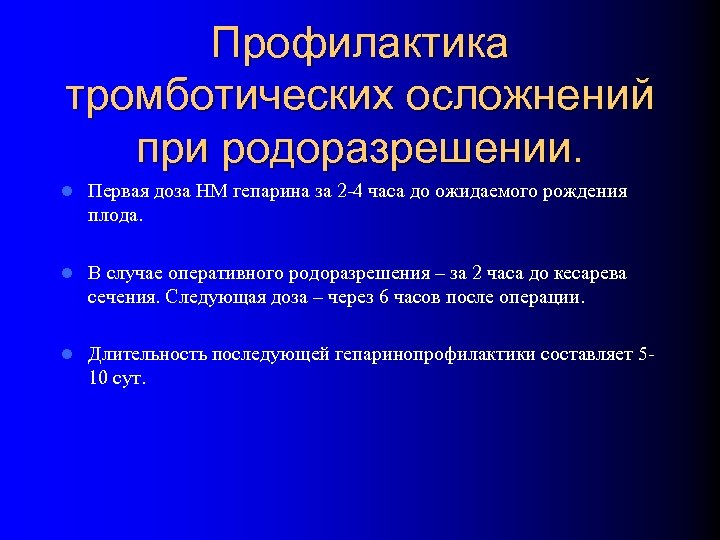 Профилактика тромботических осложнений при родоразрешении.

Первая доза НМ гепарина за 2-4 часа до ожидаемого рождения плода.

В случае оперативного родоразрешения – за 2 часа до кесарева сечения. Следующая доза – через 6 часов после операции.

Длительность последующей гепаринопрофилактики составляет 5-10 сут.